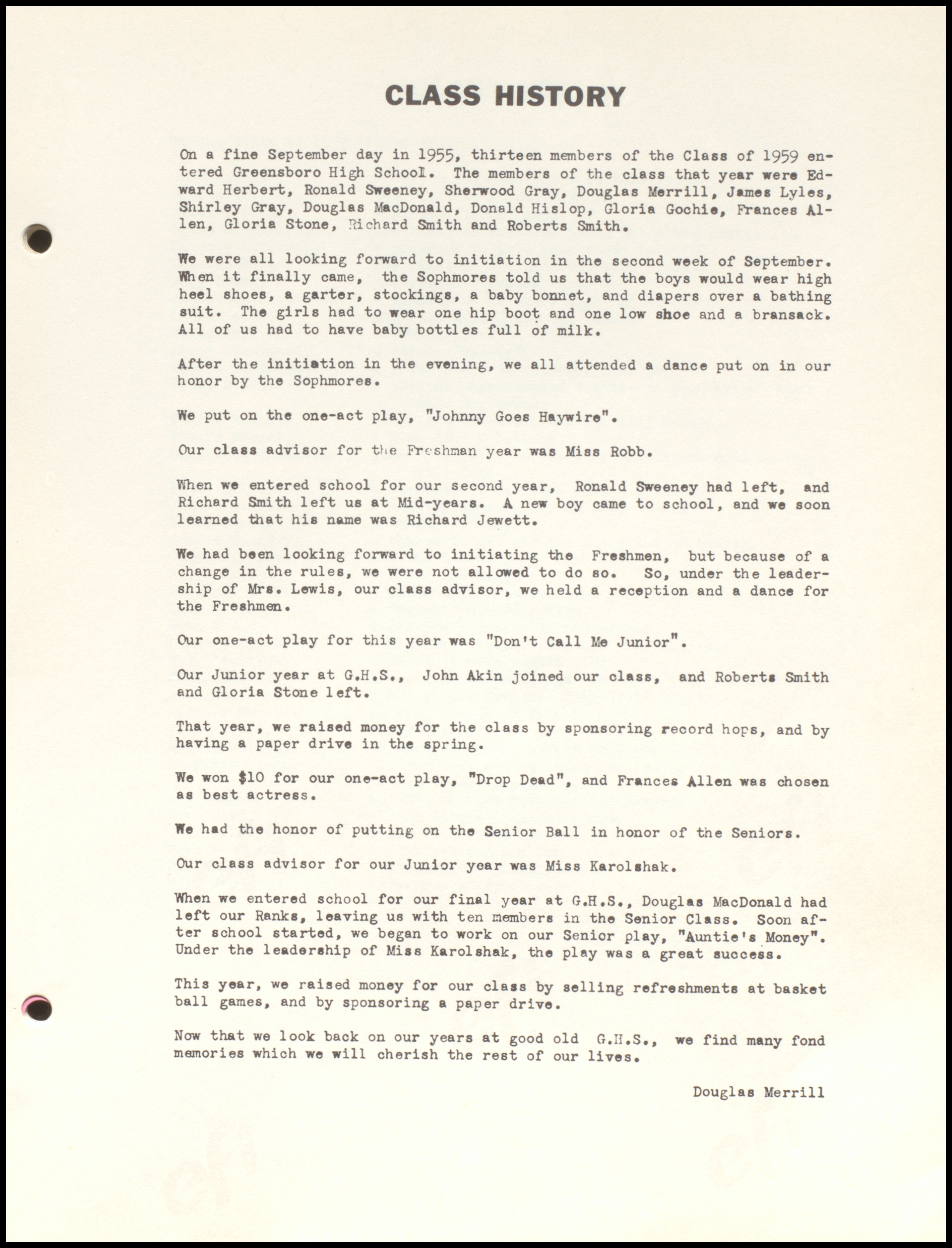 CLASS HISTORY

On a fine September day in 1955, thirteen members of the Class of 1959 entered Greensboro High School. The members of the class that year were Edward Herbert, Ronald Sweeney, Sherwood Gray, Douglas Merrill, James Lyles, Shirley Gray, Douglas MacDonald, Donald Hislop, Gloria Gochie, Frances Allen, Gloria Stone, Richard Smith and Roberts Smith.

We were all looking forward to initiation in the second week of September. When it finally came, the Sophmores told us that the boys would wear high heel shoes, a garter, stockings, a baby bonnet, and diapers over a bathing suit. The girls had to wear one hip boot and one low shoe and a bransack. All of us had to have baby bottles full of milk.

After the initiation in the evening, we all attended a dance put on in our honor by the Sophmores.

We put on the one-act play, "Johnny Goes Haywire".

Our class advisor for the Freshman year was Miss Robb.

When we entered school for our second year, Ronald Sweeney had left, and Richard Smith left us at Mid-years. A new boy came to school, and we soon learned that his name was Richard Jewett.

We had been looking forward to initiating the Freshmen, but because of a change in the rules, we were not allowed to do so. So, under the leadership of Mrs. Lewis, our class advisor, we held a reception and a dance for the Freshmen.

Our one-act play for this year was "Don't Call Me Junior".

Our Junior year at G.H.S., John Akin joined our class, and Roberts Smith and Gloria Stone left.

That year, we raised money for the class by sponsoring record hops, and by having a paper drive in the spring.

We won $10 for our one-act play, "Drop Dead", and Frances Allen was chosen as best actress.

We had the honor of putting on the Senior Ball in honor of the Seniors.

Our class advisor for our Junior year was Miss Karolshak.

When we entered school for our final year at G.H.S., Douglas MacDonald had left our Ranks, leaving us with ten members in the Senior Class. Soon after school started, we began to work on our Senior play, "Auntie's Money". Under the leadership of Miss Karolshak, the play was a great success.

This year, we raised money for our class by selling refreshments at basket ball games, and by sponsoring a paper drive.

Now that we look back on our years at good old G.H.S., we find many fond memories which we will cherish the rest of our lives.

Douglas Merrill